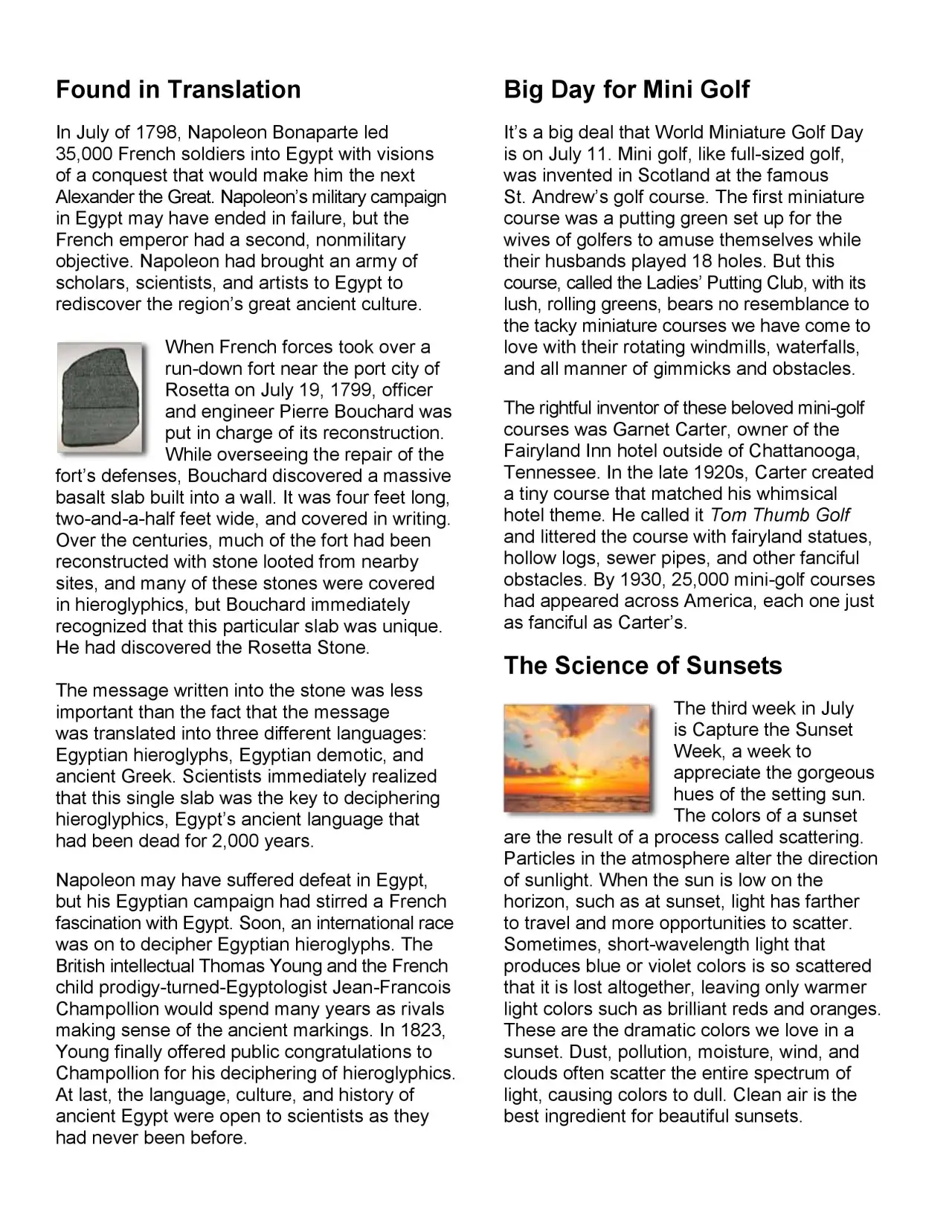 Found in Translation

In July of 1798, Napoleon Bonaparte led 35,000 French soldiers into Egypt with visions of a conquest that would make him the next Alexander the Great. Napoleon's military campaign in Egypt may have ended in failure, but the French emperor had a second, nonmilitary objective. Napoleon had brought an army of scholars, scientists, and artists to Egypt to rediscover the region's great ancient culture.

When French forces took over a run-down fort near the port city of Rosetta on July 19, 1799, officer and engineer Pierre Bouchard was put in charge of its reconstruction. While overseeing the repair of the fort's defenses, Bouchard discovered a massive basalt slab built into a wall. It was four feet long, two-and-a-half feet wide, and covered in writing. Over the centuries, much of the fort had been reconstructed with stone looted from nearby sites, and many of these stones were covered in hieroglyphics, but Bouchard immediately recognized that this particular slab was unique. He had discovered the Rosetta Stone.

The message written into the stone was less important than the fact that the message was translated into three different languages: Egyptian hieroglyphs, Egyptian demotic, and ancient Greek. Scientists immediately realized that this single slab was the key to deciphering hieroglyphics, Egypt's ancient language that had been dead for 2,000 years.

Napoleon may have suffered defeat in Egypt, but his Egyptian campaign had stirred a French fascination with Egypt. Soon, an international race was on to decipher Egyptian hieroglyphs. The British intellectual Thomas Young and the French child prodigy-turned-Egyptologist Jean-Francois Champollion would spend many years as rivals making sense of the ancient markings. In 1823, Young finally offered public congratulations to Champollion for his deciphering of hieroglyphics. At last, the language, culture, and history of ancient Egypt were open to scientists as they had never been before.

Big Day for Mini Golf

It's a big deal that World Miniature Golf Day is on July 11. Mini golf, like full-sized golf, was invented in Scotland at the famous St. Andrew's golf course. The first miniature course was a putting green set up for the wives of golfers to amuse themselves while their husbands played 18 holes. But this course, called the Ladies' Putting Club, with its lush, rolling greens, bears no resemblance to the tacky miniature courses we have come to love with their rotating windmills, waterfalls, and all manner of gimmicks and obstacles.

The rightful inventor of these beloved mini-golf courses was Garnet Carter, owner of the Fairyland Inn hotel outside of Chattanooga, Tennessee. In the late 1920s, Carter created a tiny course that matched his whimsical hotel theme. He called it Tom Thumb Golf and littered the course with fairyland statues, hollow logs, sewer pipes, and other fanciful obstacles. By 1930, 25,000 mini-golf courses had appeared across America, each one just as fanciful as Carter's.

The Science of Sunsets

The third week in July is Capture the Sunset Week, a week to appreciate the gorgeous hues of the setting sun. The colors of a sunset are the result of a process called scattering. Particles in the atmosphere alter the direction of sunlight. When the sun is low on the horizon, such as at sunset, light has farther to travel and more opportunities to scatter. Sometimes, short-wavelength light that produces blue or violet colors is so scattered that it is lost altogether, leaving only warmer light colors such as brilliant reds and oranges. These are the dramatic colors we love in a sunset. Dust, pollution, moisture, wind, and clouds often scatter the entire spectrum of light, causing colors to dull. Clean air is the best ingredient for beautiful sunsets.